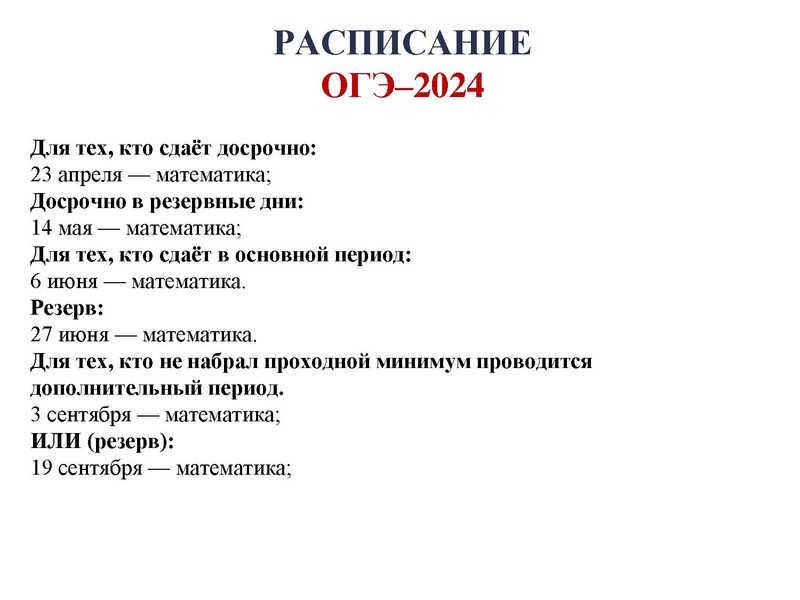 РАСПИСАНИЕ
ОГЭ–2024

Для тех, кто сдаёт досрочно:
23 апреля — математика;
Досрочно в резервные дни:
14 мая — математика;
Для тех, кто сдаёт в основной период:
6 июня — математика.
Резерв:
27 июня — математика.
Для тех, кто не набрал проходной минимум проводится дополнительный период.
3 сентября — математика;
ИЛИ (резерв):
19 сентября — математика;